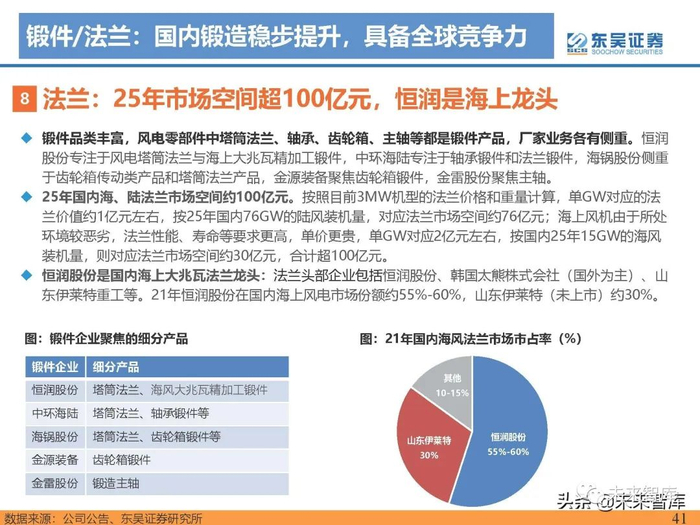 锻件/法兰：国内锻造稳步提升，具备全球竞争力

东吴证券
SOOCHOW SECURITIES

8 法兰：25年市场空间超100亿元，恒润是海上龙头

◆ 锻件品类丰富，风电零部件中塔筒法兰、轴承、齿轮箱、主轴等都是锻件产品，厂家业务各有侧重。恒润股份专注于风电塔筒法兰与海上大兆瓦精加工锻件，中环海陆专注于轴承锻件和法兰锻件，海锅股份侧重于齿轮箱传动类产品和塔筒法兰产品，金源装备聚焦齿轮箱锻件，金雷股份聚焦主轴。

◆ 25年国内海、陆法兰市场空间约100亿元。按照目前3MW机型的法兰价格和重量计算，单GW对应的法兰价值约1亿元左右，按25年国内76GW的陆风装机量，对应法兰市场空间约76亿元；海上风机由于所处环境较恶劣，法兰性能、寿命等要求更高，单价更贵，单GW对应2亿元左右，按国内25年15GW的海风装机量，则对应法兰市场空间约30亿元，合计超100亿元。

◆ 恒润股份是国内海上大兆瓦法兰龙头：法兰头部企业包括恒润股份、韩国太熊株式会社（国外为主）、山东伊莱特重工等。21年恒润股份在国内海上风电市场份额约55%-60%，山东伊莱特（未上市）约30%。

图：锻件企业聚焦的细分产品

| 锻件企业 | 细分产品 |
|---|---|
| 恒润股份 | 塔筒法兰、海风大兆瓦精加工锻件 |
| 中环海陆 | 塔筒法兰、轴承锻件等 |
| 海锅股份 | 塔筒法兰、齿轮箱锻件等 |
| 金源装备 | 齿轮箱锻件 |
| 金雷股份 | 锻造主轴 |

图：21年国内海风法兰市场市占率（%）

其他 10-15%
山东伊莱特 30%
恒润股份 55%-60%

数据来源：公司公告、东吴证券研究所

头条 @未来智库

41